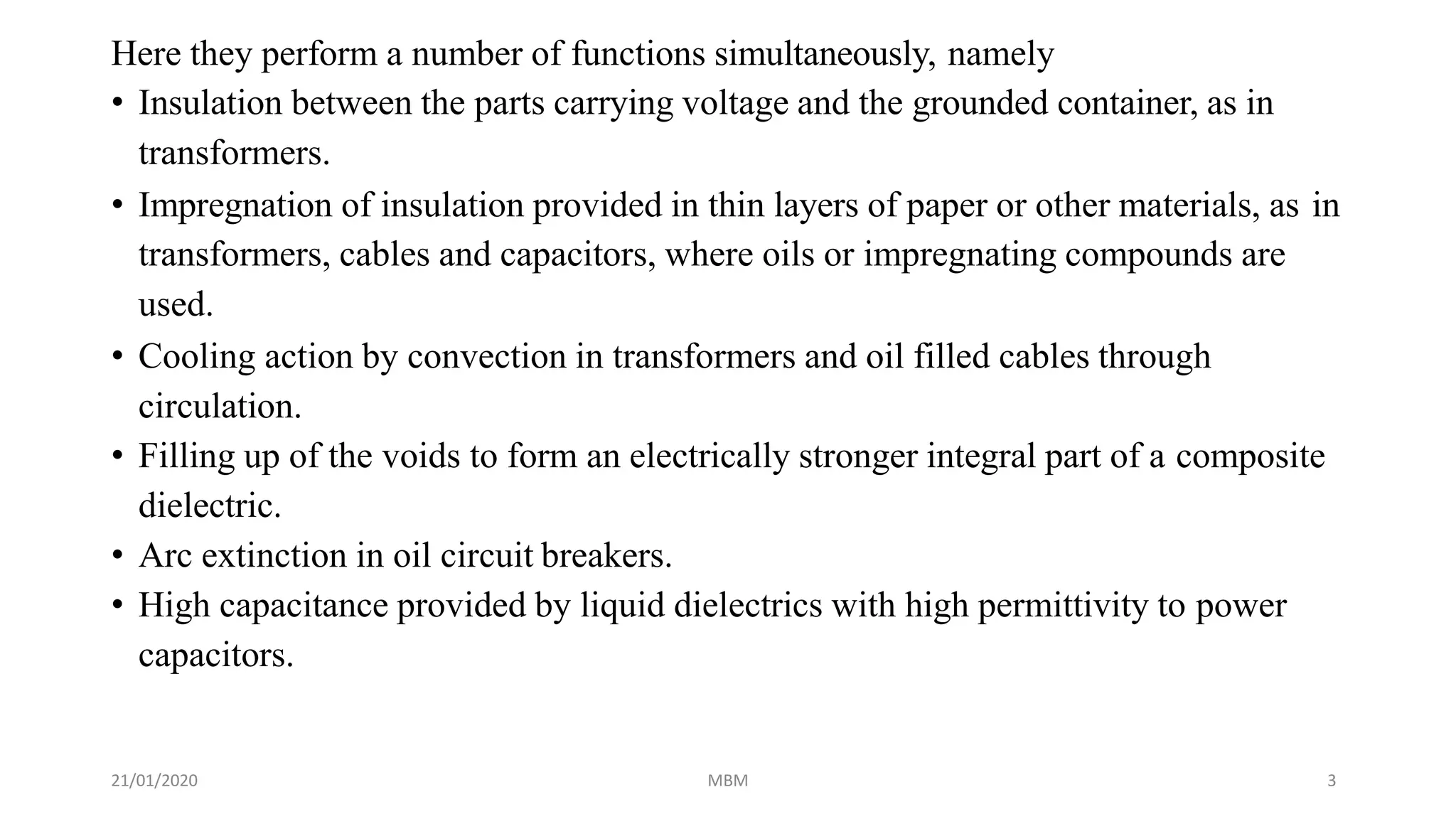 Here they perform a number of functions simultaneously, namely

• Insulation between the parts carrying voltage and the grounded container, as in transformers.

• Impregnation of insulation provided in thin layers of paper or other materials, as in transformers, cables and capacitors, where oils or impregnating compounds are used.

• Cooling action by convection in transformers and oil filled cables through circulation.

• Filling up of the voids to form an electrically stronger integral part of a composite dielectric.

• Arc extinction in oil circuit breakers.

• High capacitance provided by liquid dielectrics with high permittivity to power capacitors.

21/01/2020 MBM 3